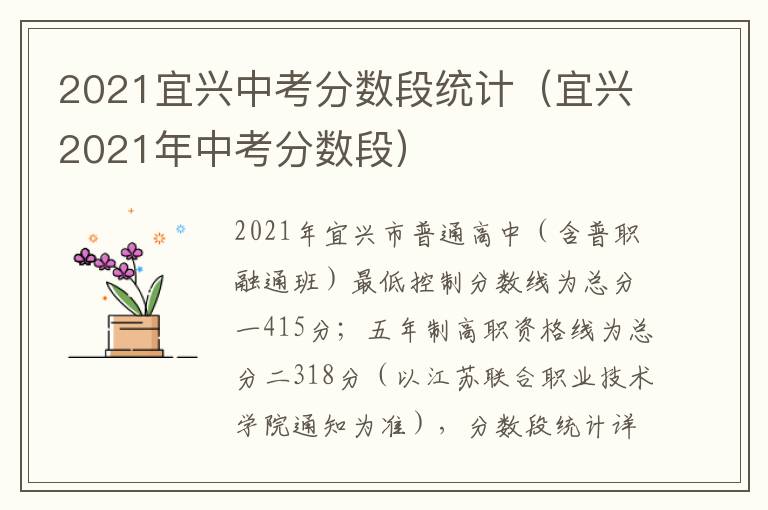 2021宜兴中考分数段统计（宜兴2021年中考分数段）

2021年宜兴市普通高中（含普职融通班）最低控制分数线为总分一415分；五年制高职资格线为总分二318分（以江苏联合职业技术学院通知为准），分数段统计详